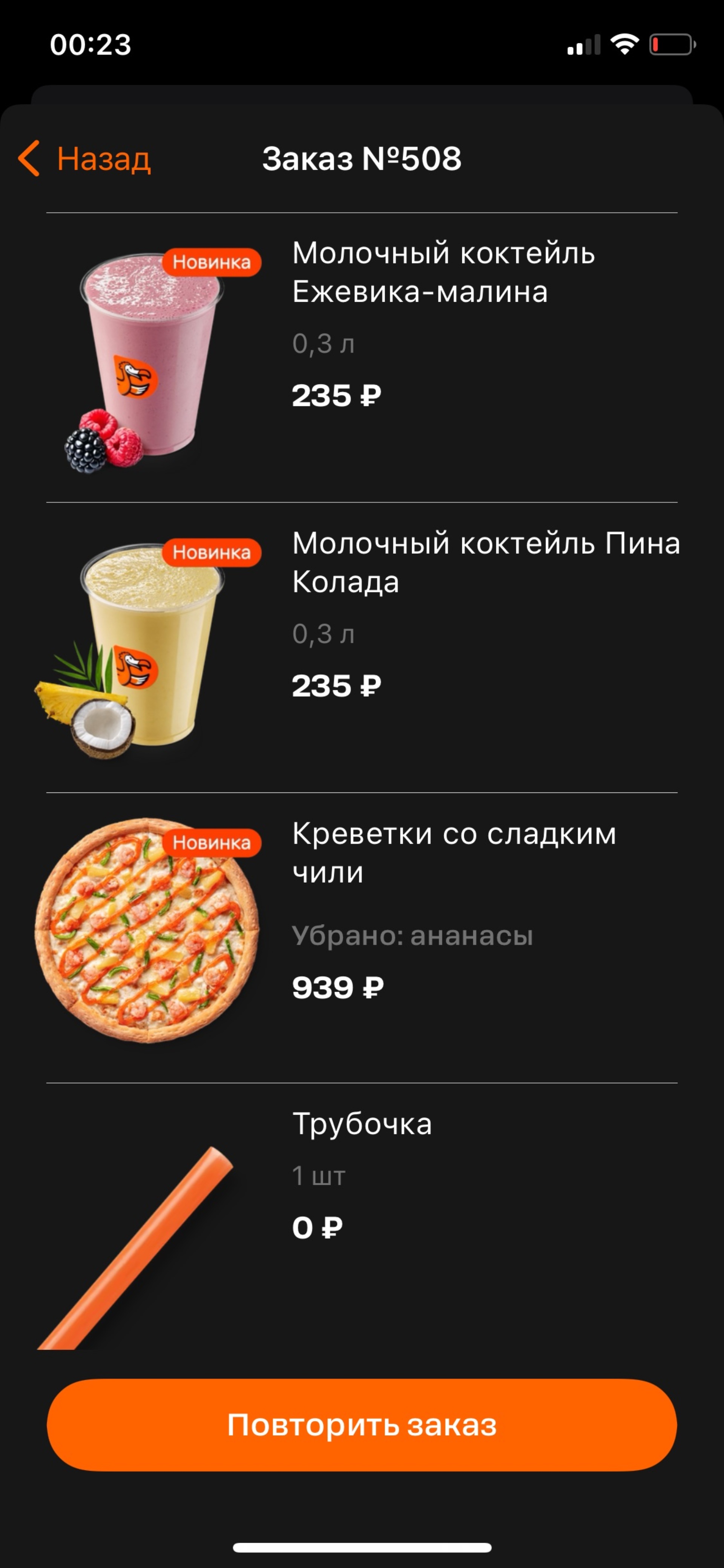 00:23

Назад

Заказ №508

Новинка

Молочный коктейль Ежевика-малина

0,3 л

235 ₽

Новинка

Молочный коктейль Пина Колада

0,3 л

235 ₽

Новинка

Креветки со сладким чили

Убрано: ананасы

939 ₽

Трубочка

1 шт

0 ₽

Повторить заказ